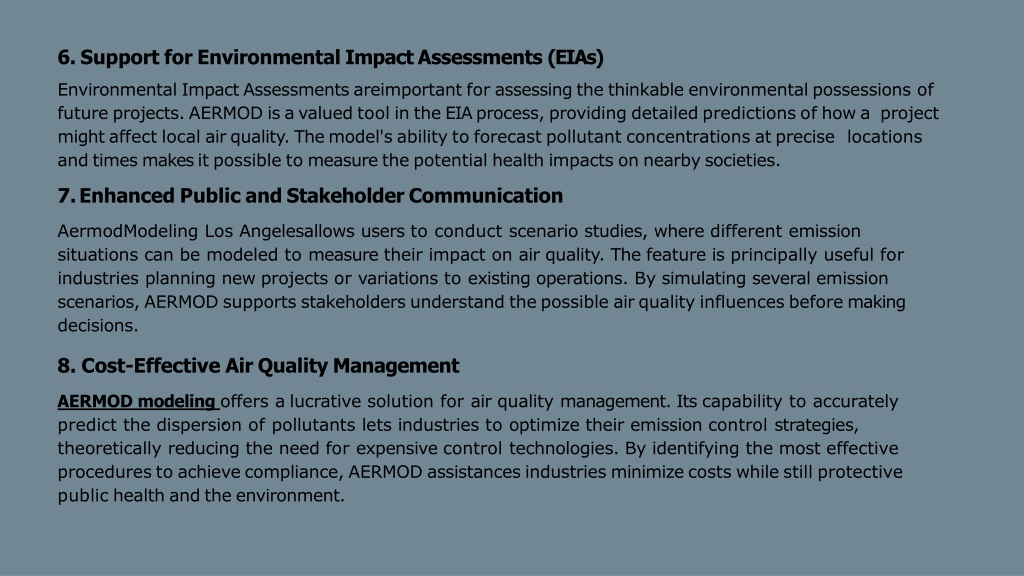 6. Support for Environmental Impact Assessments (EIAs)

Environmental Impact Assessments areimportant for assessing the thinkable environmental possessions of future projects. AERMOD is a valued tool in the EIA process, providing detailed predictions of how a project might affect local air quality. The model's ability to forecast pollutant concentrations at precise locations and times makes it possible to measure the potential health impacts on nearby societies.

7. Enhanced Public and Stakeholder Communication

AermodModeling Los Angelesallows users to conduct scenario studies, where different emission situations can be modeled to measure their impact on air quality. The feature is principally useful for industries planning new projects or variations to existing operations. By simulating several emission scenarios, AERMOD supports stakeholders understand the possible air quality influences before making decisions.

8. Cost-Effective Air Quality Management

AERMOD modeling offers a lucrative solution for air quality management. Its capability to accurately predict the dispersion of pollutants lets industries to optimize their emission control strategies, theoretically reducing the need for expensive control technologies. By identifying the most effective procedures to achieve compliance, AERMOD assistances industries minimize costs while still protective public health and the environment.